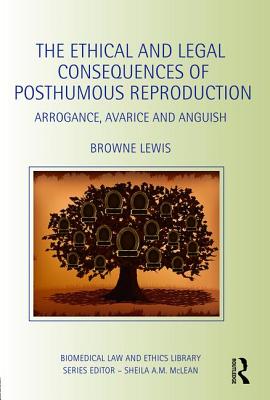 THE ETHICAL AND LEGAL CONSEQUENCES OF POSTHUMOUS REPRODUCTION

ARROGANCE, AVARICE AND ANGUISH

BROWNE LEWIS

BIOMEDICAL LAW AND ETHICS LIBRARY
SERIES EDITOR – SHEILA A.M. McLEAN

ROUTLEDGE